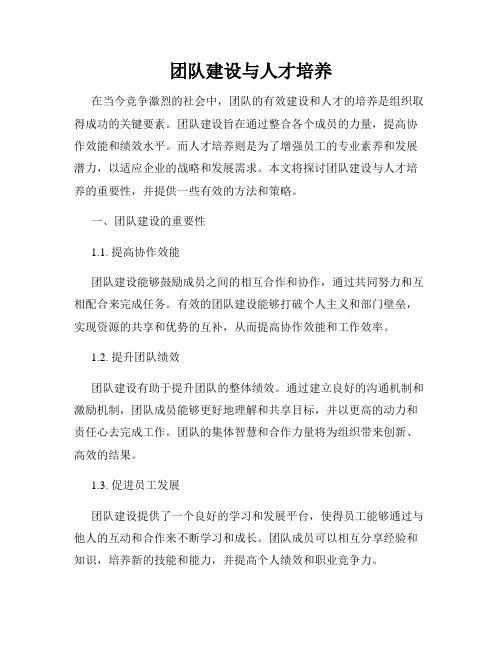 团队建设与人才培养

在当今竞争激烈的社会中，团队的有效建设和人才的培养是组织取得成功的关键要素。团队建设旨在通过整合各个成员的力量，提高协作效能和绩效水平。而人才培养则是为了增强员工的专业素养和发展潜力，以适应企业的战略和发展需求。本文将探讨团队建设与人才培养的重要性，并提供一些有效的方法和策略。

一、团队建设的重要性

1.1. 提高协作效能

团队建设能够鼓励成员之间的相互合作和协作，通过共同努力和互相配合来完成任务。有效的团队建设能够打破个人主义和部门壁垒，实现资源的共享和优势的互补，从而提高协作效能和工作效率。

1.2. 提升团队绩效

团队建设有助于提升团队的整体绩效。通过建立良好的沟通机制和激励机制，团队成员能够更好地理解和共享目标，并以更高的动力和责任心去完成工作。团队的集体智慧和合作力量将为组织带来创新、高效的结果。

1.3. 促进员工发展

团队建设提供了一个良好的学习和发展平台，使得员工能够通过与他人的互动和合作来不断学习和成长。团队成员可以相互分享经验和知识，培养新的技能和能力，并提高个人绩效和职业竞争力。